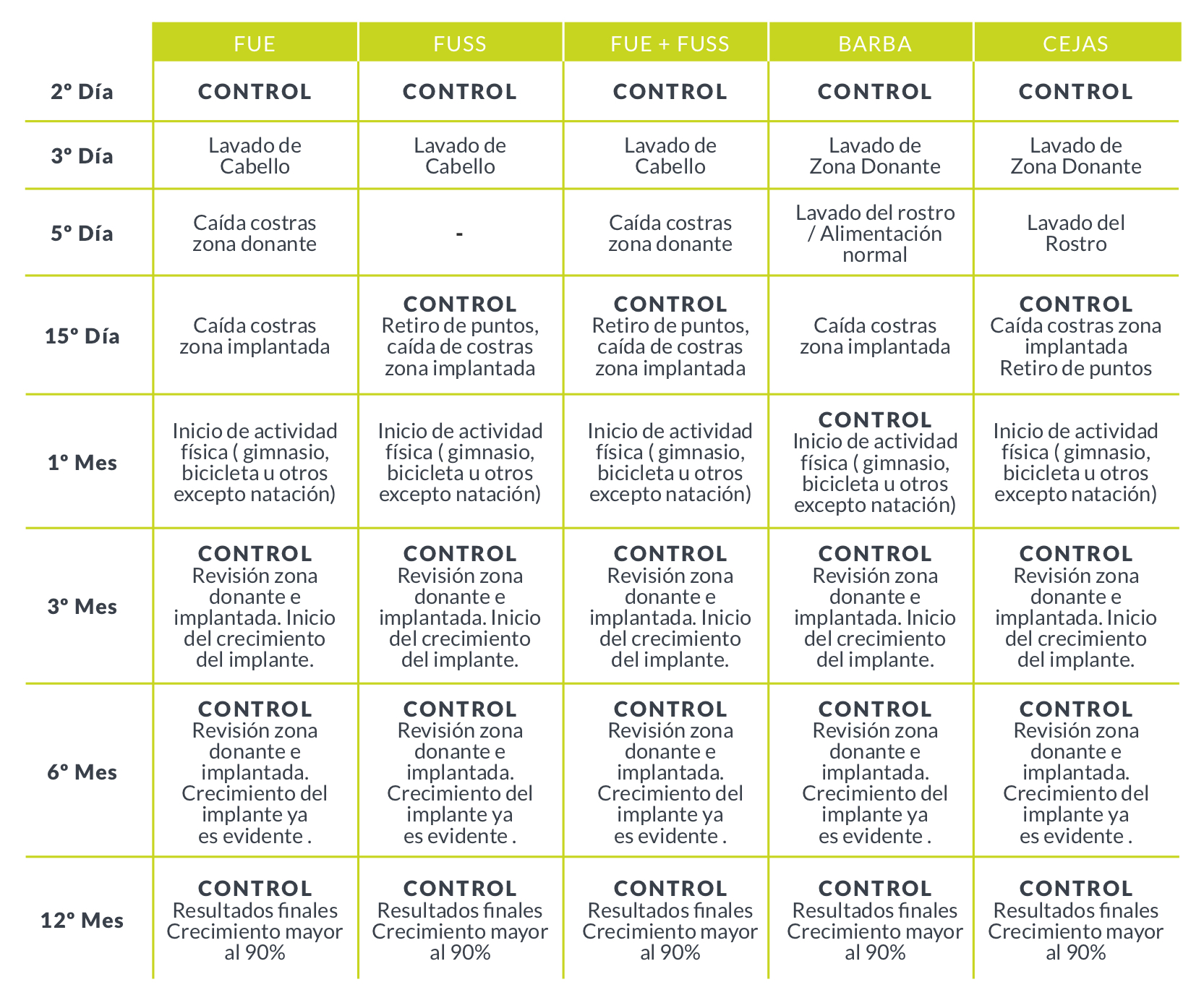 | | FUE | FUSS | FUE + FUSS | BARBA | CEJAS |
|---|---|---|---|---|---|
| 2º Día | CONTROL | CONTROL | CONTROL | CONTROL | CONTROL |
| 3º Día | Lavado de Cabello | Lavado de Cabello | Lavado de Cabello | Lavado de Zona Donante | Lavado de Zona Donante |
| 5º Día | Caída costras zona donante | - | Caída costras zona donante | Lavado del rostro / Alimentación normal | Lavado del Rostro |
| 15º Día | Caída costras zona implantada | CONTROL Retiro de puntos, caída de costras zona implantada | CONTROL Retiro de puntos, caída de costras zona implantada | Caída costras zona implantada | CONTROL Caída costras zona implantada Retiro de puntos |
| 1º Mes | Inicio de actividad física ( gimnasio, bicicleta u otros excepto natación) | Inicio de actividad física ( gimnasio, bicicleta u otros excepto natación) | Inicio de actividad física ( gimnasio, bicicleta u otros excepto natación) | CONTROL Inicio de actividad física ( gimnasio, bicicleta u otros excepto natación) | Inicio de actividad física ( gimnasio, bicicleta u otros excepto natación) |
| 3º Mes | CONTROL Revisión zona donante e implantada. Inicio del crecimiento del implante. | CONTROL Revisión zona donante e implantada. Inicio del crecimiento del implante. | CONTROL Revisión zona donante e implantada. Inicio del crecimiento del implante. | CONTROL Revisión zona donante e implantada. Inicio del crecimiento del implante. | CONTROL Revisión zona donante e implantada. Inicio del crecimiento del implante. |
| 6º Mes | CONTROL Revisión zona donante e implantada. Crecimiento del implante ya es evidente . | CONTROL Revisión zona donante e implantada. Crecimiento del implante ya es evidente . | CONTROL Revisión zona donante e implantada. Crecimiento del implante ya es evidente . | CONTROL Revisión zona donante e implantada. Crecimiento del implante ya es evidente . | CONTROL Revisión zona donante e implantada. Crecimiento del implante ya es evidente . |
| 12º Mes | CONTROL Resultados finales Crecimiento mayor al 90% | CONTROL Resultados finales Crecimiento mayor al 90% | CONTROL Resultados finales Crecimiento mayor al 90% | CONTROL Resultados finales Crecimiento mayor al 90% | CONTROL Resultados finales Crecimiento mayor al 90% |